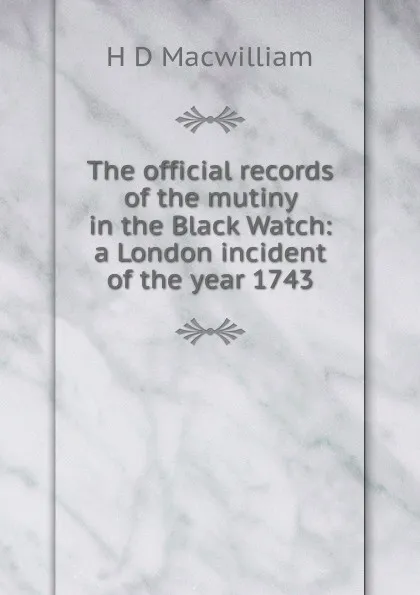 H D Macwilliam

The official records of the mutiny in the Black Watch: a London incident of the year 1743